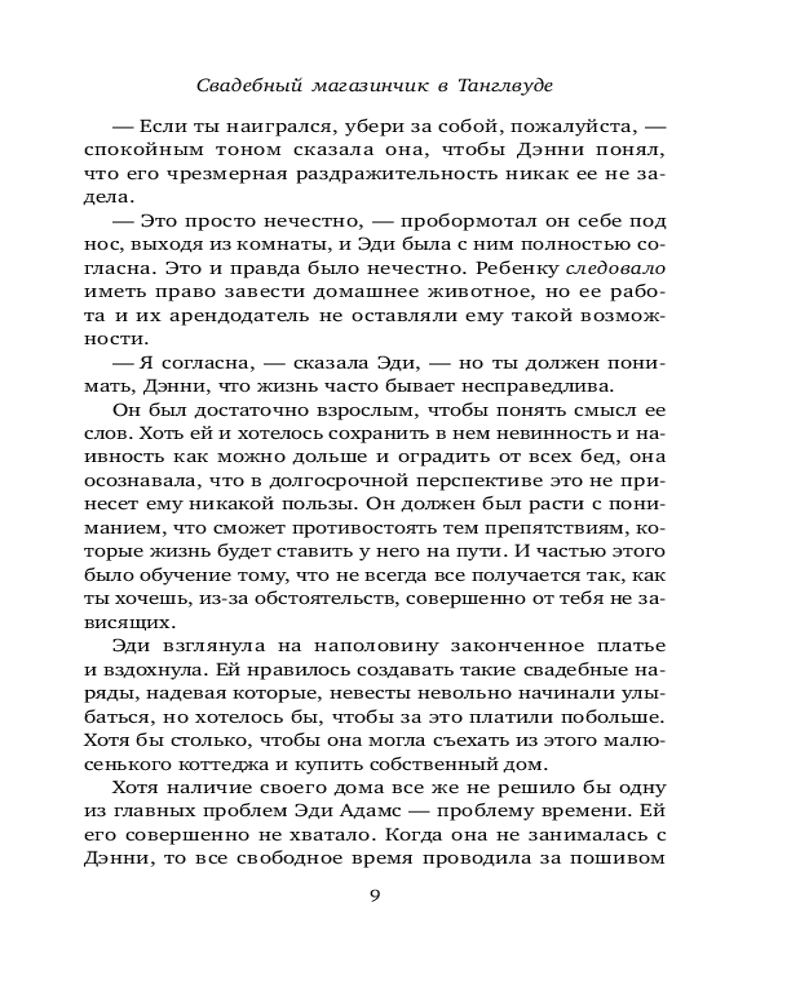 Свадебный магазинчик в Танглвуде

— Если ты наигрался, убери за собой, пожалуйста, — спокойным тоном сказала она, чтобы Дэнни понял, что его чрезмерная раздражительность никак ее не задела.

— Это просто нечестно, — пробормотал он себе под нос, выходя из комнаты, и Эди была с ним полностью согласна. Это и правда было нечестно. Ребенку следовало иметь право завести домашнее животное, но ее работа и их арендодатель не оставляли ему такой возможности.

— Я согласна, — сказала Эди, — но ты должен понимать, Дэнни, что жизнь часто бывает несправедлива.

Он был достаточно взрослым, чтобы понять смысл ее слов. Хоть ей и хотелось сохранить в нем невинность и наивность как можно дольше и оградить от всех бед, она осознавала, что в долгосрочной перспективе это не принесет ему никакой пользы. Он должен был расти с пониманием, что сможет противостоять тем препятствиям, которые жизнь будет ставить у него на пути. И частью этого было обучение тому, что не всегда все получается так, как ты хочешь, из-за обстоятельств, совершенно от тебя не зависящих.

Эди взглянула на наполовину законченное платье и вздохнула. Ей нравилось создавать такие свадебные наряды, надевая которые, невесты невольно начинали улыбаться, но хотелось бы, чтобы за это платили побольше. Хотя бы столько, чтобы она могла съехать из этого малюсенького коттеджа и купить собственный дом.

Хотя наличие своего дома все же не решило бы одну из главных проблем Эди Адамс — проблему времени. Ей его совершенно не хватало. Когда она не занималась с Дэнни, то все свободное время проводила за пошивом

9